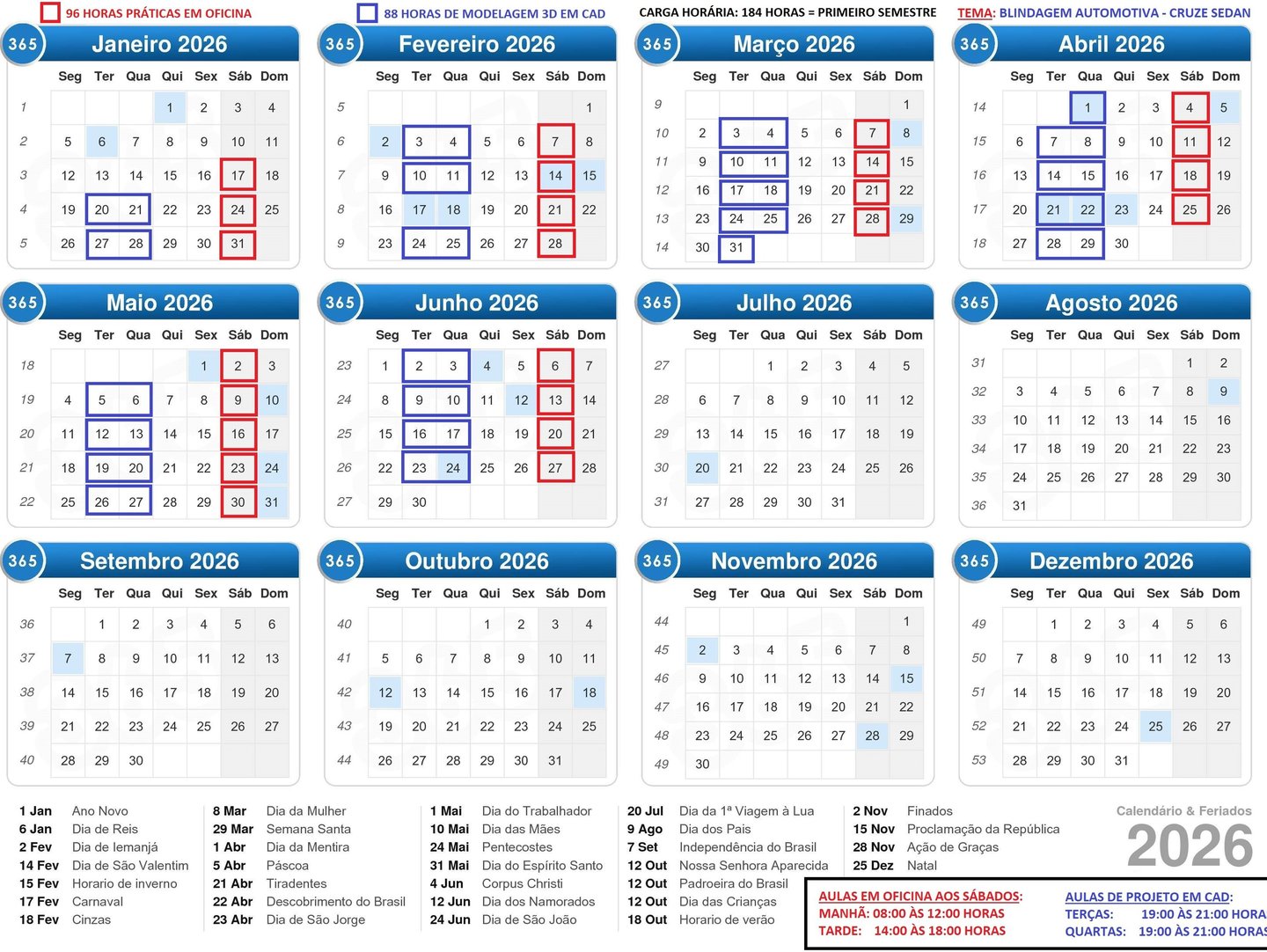 96 HORAS PRÁTICAS EM OFICINA

88 HORAS DE MODELAGEM 3D EM CAD

CARGA HORÁRIA: 184 HORAS = PRIMEIRO SEMESTRE

TEMA: BLINDAGEM AUTOMOTIVA - CRUZE SEDAN

365 Janeiro 2026

| | Seg | Ter | Qua | Qui | Sex | Sáb | Dom |
|---|---|---|---|---|---|---|---|
| 1 | | | | 1 | 2 | 3 | 4 |
| 2 | 5 | 6 | 7 | 8 | 9 | 10 | 11 |
| 3 | 12 | 13 | 14 | 15 | 16 | 17 | 18 |
| 4 | 19 | 20 | 21 | 22 | 23 | 24 | 25 |
| 5 | 26 | 27 | 28 | 29 | 30 | 31 | |

365 Fevereiro 2026

| | Seg | Ter | Qua | Qui | Sex | Sáb | Dom |
|---|---|---|---|---|---|---|---|
| 5 | | | | | | | 1 |
| 6 | 2 | 3 | 4 | 5 | 6 | 7 | 8 |
| 7 | 9 | 10 | 11 | 12 | 13 | 14 | 15 |
| 8 | 16 | 17 | 18 | 19 | 20 | 21 | 22 |
| 9 | 23 | 24 | 25 | 26 | 27 | 28 | |

365 Março 2026

| | Seg | Ter | Qua | Qui | Sex | Sáb | Dom |
|---|---|---|---|---|---|---|---|
| 9 | | | | | | | 1 |
| 10 | 2 | 3 | 4 | 5 | 6 | 7 | 8 |
| 11 | 9 | 10 | 11 | 12 | 13 | 14 | 15 |
| 12 | 16 | 17 | 18 | 19 | 20 | 21 | 22 |
| 13 | 23 | 24 | 25 | 26 | 27 | 28 | 29 |
| 14 | 30 | 31 | | | | | |

365 Abril 2026

| | Seg | Ter | Qua | Qui | Sex | Sáb | Dom |
|---|---|---|---|---|---|---|---|
| 14 | | | 1 | 2 | 3 | 4 | 5 |
| 15 | 6 | 7 | 8 | 9 | 10 | 11 | 12 |
| 16 | 13 | 14 | 15 | 16 | 17 | 18 | 19 |
| 17 | 20 | 21 | 22 | 23 | 24 | 25 | 26 |
| 18 | 27 | 28 | 29 | 30 | | | |

365 Maio 2026

| | Seg | Ter | Qua | Qui | Sex | Sáb | Dom |
|---|---|---|---|---|---|---|---|
| 18 | | | | | 1 | 2 | 3 |
| 19 | 4 | 5 | 6 | 7 | 8 | 9 | 10 |
| 20 | 11 | 12 | 13 | 14 | 15 | 16 | 17 |
| 21 | 18 | 19 | 20 | 21 | 22 | 23 | 24 |
| 22 | 25 | 26 | 27 | 28 | 29 | 30 | 31 |

365 Junho 2026

| | Seg | Ter | Qua | Qui | Sex | Sáb | Dom |
|---|---|---|---|---|---|---|---|
| 23 | 1 | 2 | 3 | 4 | 5 | 6 | 7 |
| 24 | 8 | 9 | 10 | 11 | 12 | 13 | 14 |
| 25 | 15 | 16 | 17 | 18 | 19 | 20 | 21 |
| 26 | 22 | 23 | 24 | 25 | 26 | 27 | 28 |
| 27 | 29 | 30 | | | | | |

365 Julho 2026

| | Seg | Ter | Qua | Qui | Sex | Sáb | Dom |
|---|---|---|---|---|---|---|---|
| 27 | | | 1 | 2 | 3 | 4 | 5 |
| 28 | 6 | 7 | 8 | 9 | 10 | 11 | 12 |
| 29 | 13 | 14 | 15 | 16 | 17 | 18 | 19 |
| 30 | 20 | 21 | 22 | 23 | 24 | 25 | 26 |
| 31 | 27 | 28 | 29 | 30 | 31 | | |

365 Agosto 2026

| | Seg | Ter | Qua | Qui | Sex | Sáb | Dom |
|---|---|---|---|---|---|---|---|
| 31 | | | | | | 1 | 2 |
| 32 | 3 | 4 | 5 | 6 | 7 | 8 | 9 |
| 33 | 10 | 11 | 12 | 13 | 14 | 15 | 16 |
| 34 | 17 | 18 | 19 | 20 | 21 | 22 | 23 |
| 35 | 24 | 25 | 26 | 27 | 28 | 29 | 30 |
| 36 | 31 | | | | | | |

365 Setembro 2026

| | Seg | Ter | Qua | Qui | Sex | Sáb | Dom |
|---|---|---|---|---|---|---|---|
| 36 | | 1 | 2 | 3 | 4 | 5 | 6 |
| 37 | 7 | 8 | 9 | 10 | 11 | 12 | 13 |
| 38 | 14 | 15 | 16 | 17 | 18 | 19 | 20 |
| 39 | 21 | 22 | 23 | 24 | 25 | 26 | 27 |
| 40 | 28 | 29 | 30 | | | | |

365 Outubro 2026

| | Seg | Ter | Qua | Qui | Sex | Sáb | Dom |
|---|---|---|---|---|---|---|---|
| 40 | | | | 1 | 2 | 3 | 4 |
| 41 | 5 | 6 | 7 | 8 | 9 | 10 | 11 |
| 42 | 12 | 13 | 14 | 15 | 16 | 17 | 18 |
| 43 | 19 | 20 | 21 | 22 | 23 | 24 | 25 |
| 44 | 26 | 27 | 28 | 29 | 30 | 31 | |

365 Novembro 2026

| | Seg | Ter | Qua | Qui | Sex | Sáb | Dom |
|---|---|---|---|---|---|---|---|
| 44 | | | | | | | 1 |
| 45 | 2 | 3 | 4 | 5 | 6 | 7 | 8 |
| 46 | 9 | 10 | 11 | 12 | 13 | 14 | 15 |
| 47 | 16 | 17 | 18 | 19 | 20 | 21 | 22 |
| 48 | 23 | 24 | 25 | 26 | 27 | 28 | 29 |
| 49 | 30 | | | | | | |

365 Dezembro 2026

| | Seg | Ter | Qua | Qui | Sex | Sáb | Dom |
|---|---|---|---|---|---|---|---|
| 49 | | 1 | 2 | 3 | 4 | 5 | 6 |
| 50 | 7 | 8 | 9 | 10 | 11 | 12 | 13 |
| 51 | 14 | 15 | 16 | 17 | 18 | 19 | 20 |
| 52 | 21 | 22 | 23 | 24 | 25 | 26 | 27 |
| 53 | 28 | 29 | 30 | 31 | | | |

1 Jan Ano Novo
6 Jan Dia de Reis
2 Fev Dia de Iemanjá
14 Fev Dia de São Valentim
15 Fev Horario de inverno
17 Fev Carnaval
18 Fev Cinzas

8 Mar Dia da Mulher
29 Mar Semana Santa
1 Abr Dia da Mentira
5 Abr Páscoa
21 Abr Tiradentes
22 Abr Descobrimento do Brasil
23 Abr Dia de São Jorge

1 Mai Dia do Trabalhador
10 Mai Dia das Mães
24 Mai Pentecostes
31 Mai Dia do Espírito Santo
4 Jun Corpus Christi
12 Jun Dia dos Namorados
24 Jun Dia de São João

20 Jul Dia da 1ª Viagem à Lua
9 Ago Dia dos Pais
7 Set Independência do Brasil
12 Out Nossa Senhora Aparecida
12 Out Padroeira do Brasil
12 Out Dia das Crianças
18 Out Horario de verão

2 Nov Finados
15 Nov Proclamação da República
28 Nov Ação de Graças
25 Dez Natal

Calendário & Feriados
2026

AULAS EM OFICINA AOS SÁBADOS:
MANHÃ: 08:00 ÀS 12:00 HORAS
TARDE: 14:00 ÀS 18:00 HORAS

AULAS DE PROJETO EM CAD:
TERÇAS: 19:00 ÀS 21:00 HORA
QUARTAS: 19:00 ÀS 21:00 HORAS